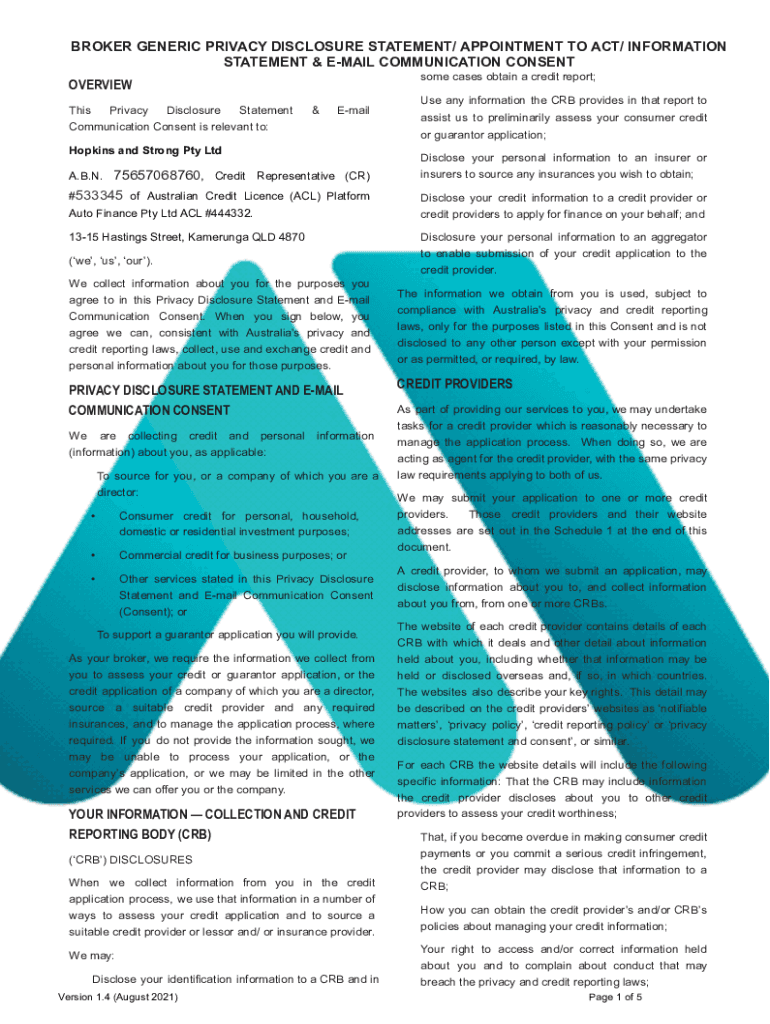 BROKER GENERIC PRIVACY DISCLOSURE STATEMENT/ APPOINTMENT TO ACT/ INFORMATION STATEMENT & E-MAIL COMMUNICATION CONSENT

OVERVIEW

This Privacy Disclosure Statement & E-mail Communication Consent is relevant to:

Hopkins and Strong Pty Ltd

A.B.N. 75657068760, Credit Representative (CR) #533345 of Australian Credit Licence (ACL) Platform Auto Finance Pty Ltd ACL #444332.

13-15 Hastings Street, Kamerunga QLD 4870

('we', 'us', 'our').

We collect information about you for the purposes you agree to in this Privacy Disclosure Statement and E-mail Communication Consent. When you sign below, you agree we can, consistent with Australia's privacy and credit reporting laws, collect, use and exchange credit and personal information about you for those purposes.

PRIVACY DISCLOSURE STATEMENT AND E-MAIL COMMUNICATION CONSENT

We are collecting credit and personal information (information) about you, as applicable:

To source for you, or a company of which you are a director:

• Consumer credit for personal, household, domestic or residential investment purposes;

• Commercial credit for business purposes; or

• Other services stated in this Privacy Disclosure Statement and E-mail Communication Consent (Consent); or

To support a guarantor application you will provide.

As your broker, we require the information we collect from you to assess your credit or guarantor application, or the credit application of a company of which you are a director, source a suitable credit provider and any required insurances, and to manage the application process, where required. If you do not provide the information sought, we may be unable to process your application, or the company's application, or we may be limited in the other services we can offer you or the company.

YOUR INFORMATION — COLLECTION AND CREDIT REPORTING BODY (CRB)

('CRB') DISCLOSURES

When we collect information from you in the credit application process, we use that information in a number of ways to assess your credit application and to source a suitable credit provider or lessor and/ or insurance provider.

We may:

Disclose your identification information to a CRB and in some cases obtain a credit report;

Use any information the CRB provides in that report to assist us to preliminarily assess your consumer credit or guarantor application;

Disclose your personal information to an insurer or insurers to source any insurances you wish to obtain;

Disclose your credit information to a credit provider or credit providers to apply for finance on your behalf; and

Disclosure your personal information to an aggregator to enable submission of your credit application to the credit provider.

The information we obtain from you is used, subject to compliance with Australia's privacy and credit reporting laws, only for the purposes listed in this Consent and is not disclosed to any other person except with your permission or as permitted, or required, by law.

CREDIT PROVIDERS

As part of providing our services to you, we may undertake tasks for a credit provider which is reasonably necessary to manage the application process. When doing so, we are acting as agent for the credit provider, with the same privacy law requirements applying to both of us.

We may submit your application to one or more credit providers. Those credit providers and their website addresses are set out in the Schedule 1 at the end of this document.

A credit provider, to whom we submit an application, may disclose information about you to, and collect information about you from, from one or more CRBs.

The website of each credit provider contains details of each CRB with which it deals and other detail about information held about you, including whether that information may be held or disclosed overseas and, if so, in which countries. The websites also describe your key rights. This detail may be described on the credit providers' websites as 'notifiable matters', 'privacy policy', 'credit reporting policy' or 'privacy disclosure statement and consent', or similar.

For each CRB the website details will include the following specific information: That the CRB may include information the credit provider discloses about you to other credit providers to assess your credit worthiness;

That, if you become overdue in making consumer credit payments or you commit a serious credit infringement, the credit provider may disclose that information to a CRB;

How you can obtain the credit provider's and/or CRB's policies about managing your credit information;

Your right to access and/or correct information held about you and to complain about conduct that may breach the privacy and credit reporting laws;

Version 1.4 (August 2021)

Page 1 of 5